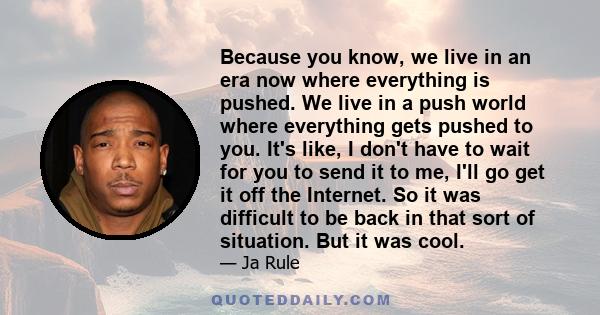 Because you know, we live in an era now where everything is pushed. We live in a push world where everything gets pushed to you. It's like, I don't have to wait for you to send it to me, I'll go get it off the Internet. So it was difficult to be back in that sort of situation. But it was cool.

— Ja Rule

QUOTEDDAILY.COM